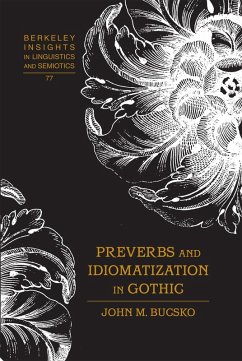 BERKELEY
INSIGHTS
IN LINGUISTICS
AND SEMIOTICS
77

PREVERBS AND
IDIOMATIZATION
IN GOTHIC

JOHN M. BUCSKO